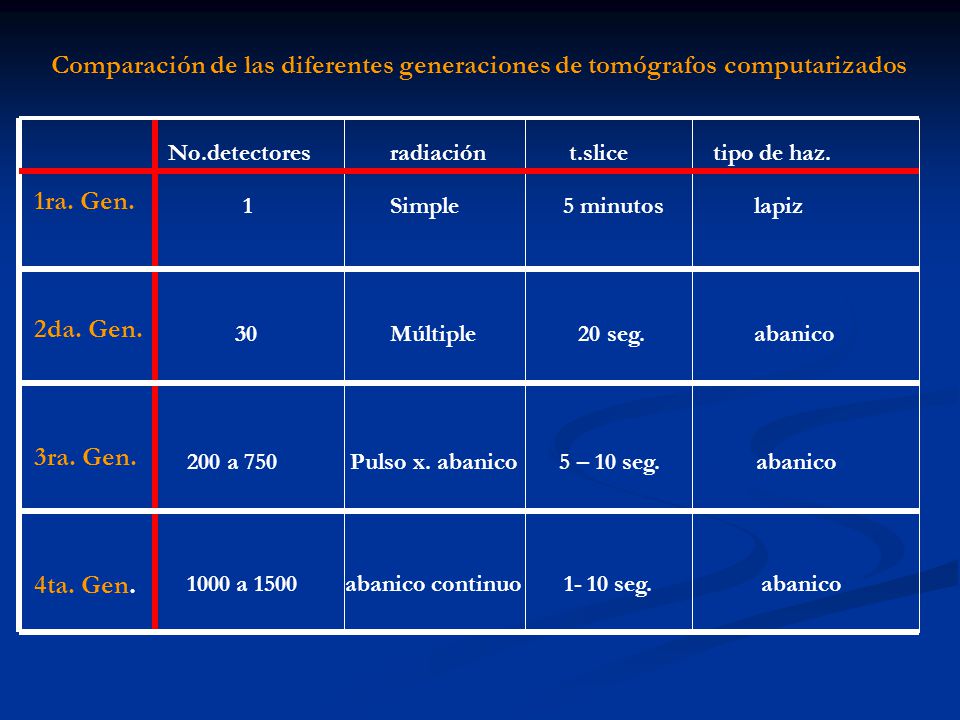 Comparación de las diferentes generaciones de tomógrafos computarizados

| | No.detectores | radiación | t.slice | tipo de haz. |
|---|---|---|---|---|
| 1ra. Gen. | 1 | Simple | 5 minutos | lapiz |
| 2da. Gen. | 30 | Múltiple | 20 seg. | abanico |
| 3ra. Gen. | 200 a 750 | Pulso x. abanico | 5 – 10 seg. | abanico |
| 4ta. Gen. | 1000 a 1500 | abanico continuo | 1- 10 seg. | abanico |